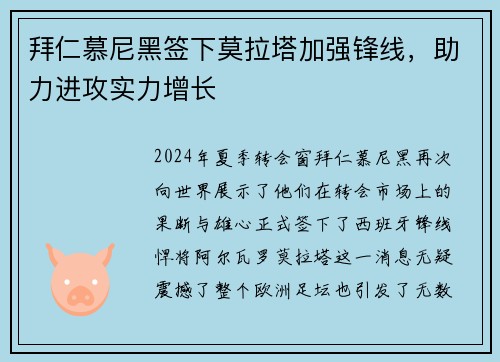 拜仁慕尼黑签下莫拉塔加强锋线，助力进攻实力增长

2024年夏季转会窗拜仁慕尼黑再次向世界展示了他们在转会市场上的果断与雄心正式签下了西班牙锋线悍将阿尔瓦罗莫拉塔这一消息无疑震撼了整个欧洲足坛也引发了无数